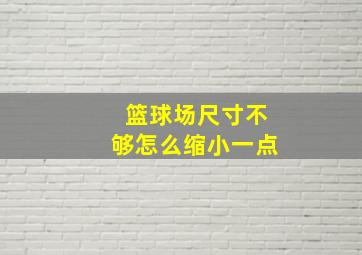 篮球场尺寸不够怎么缩小一点